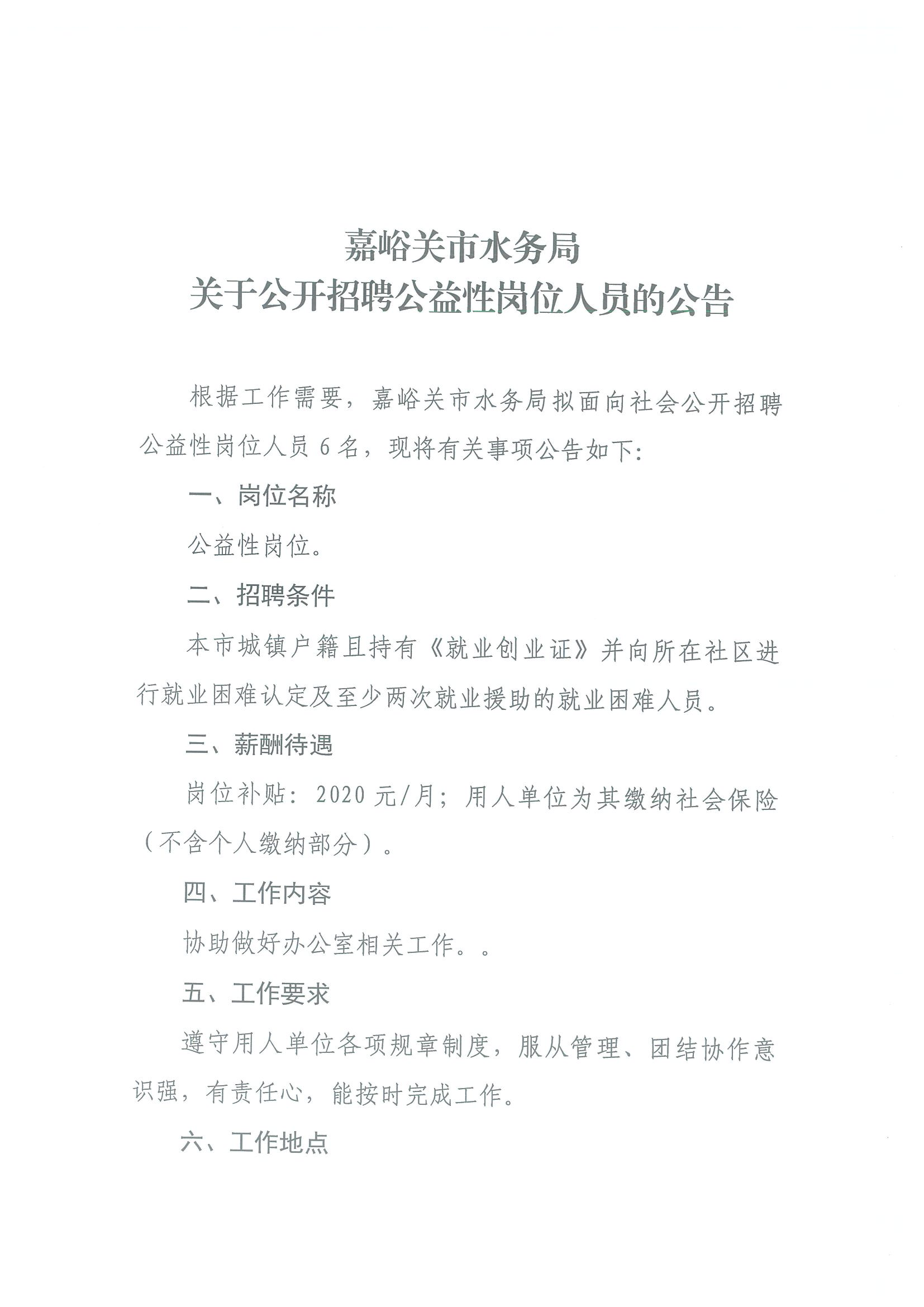 嘉峪关市水务局
关于公开招聘公益性岗位人员的公告

根据工作需要，嘉峪关市水务局拟面向社会公开招聘公益性岗位人员 6 名，现将有关事项公告如下：

一、岗位名称

公益性岗位。

二、招聘条件

本市城镇户籍且持有《就业创业证》并向所在社区进行就业困难认定及至少两次就业援助的就业困难人员。

三、薪酬待遇

岗位补贴：2020 元/月；用人单位为其缴纳社会保险（不含个人缴纳部分）。

四、工作内容

协助做好办公室相关工作。。

五、工作要求

遵守用人单位各项规章制度，服从管理、团结协作意识强，有责任心，能按时完成工作。

六、工作地点